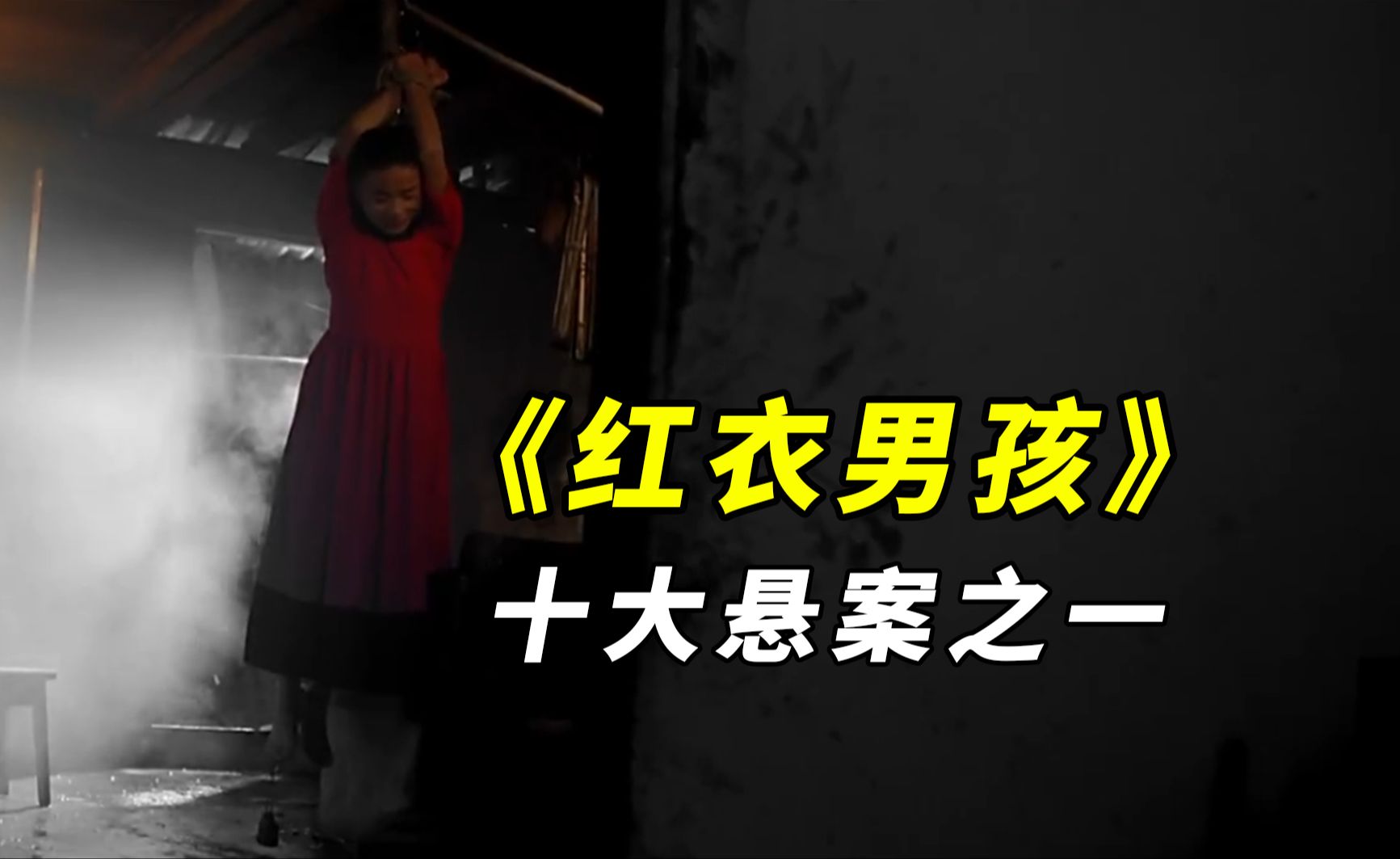 《红衣男孩》
十大悬案之一